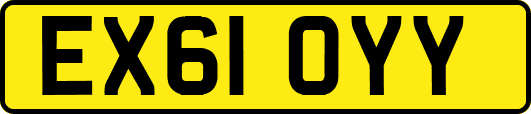 EX61 OYY